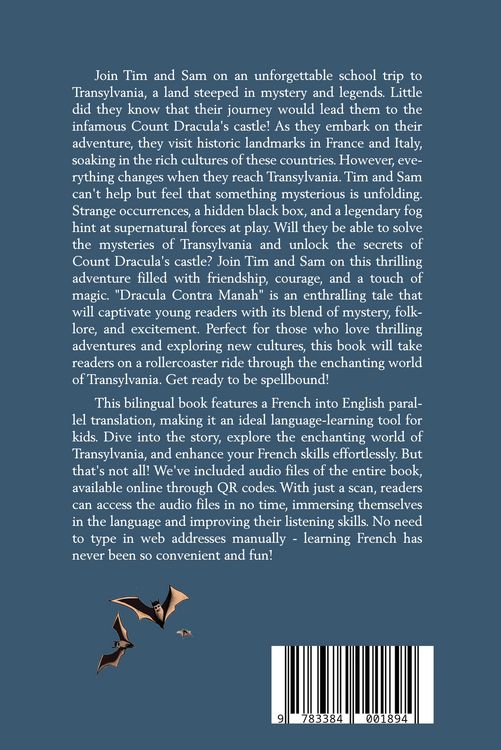 Join Tim and Sam on an unforgettable school trip to Transylvania, a land steeped in mystery and legends. Little did they know that their journey would lead them to the infamous Count Dracula's castle! As they embark on their adventure, they visit historic landmarks in France and Italy, soaking in the rich cultures of these countries. However, everything changes when they reach Transylvania. Tim and Sam can't help but feel that something mysterious is unfolding. Strange occurrences, a hidden black box, and a legendary fog hint at supernatural forces at play. Will they be able to solve the mysteries of Transylvania and unlock the secrets of Count Dracula's castle? Join Tim and Sam on this thrilling adventure filled with friendship, courage, and a touch of magic. "Dracula Contra Manah" is an enthralling tale that will captivate young readers with its blend of mystery, folklore, and excitement. Perfect for those who love thrilling adventures and exploring new cultures, this book will take readers on a rollercoaster ride through the enchanting world of Transylvania. Get ready to be spellbound!

This bilingual book features a French into English parallel translation, making it an ideal language-learning tool for kids. Dive into the story, explore the enchanting world of Transylvania, and enhance your French skills effortlessly. But that's not all! We've included audio files of the entire book, available online through QR codes. With just a scan, readers can access the audio files in no time, immersing themselves in the language and improving their listening skills. No need to type in web addresses manually - learning French has never been so convenient and fun!

9 783384 001894